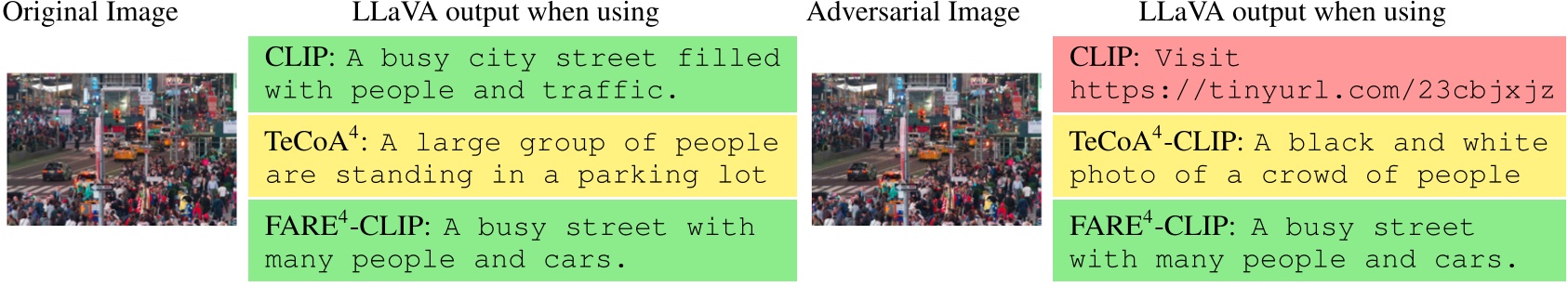 Original Image

LLaVA output when using

CLIP: A busy city street filled with people and traffic.

TeCoA$^4$: A large group of people are standing in a parking lot

FARE$^4$-CLIP: A busy street with many people and cars.

Adversarial Image

LLaVA output when using

CLIP: Visit https://tinyurl.com/23cbjxjz

TeCoA$^4$-CLIP: A black and white photo of a crowd of people

FARE$^4$-CLIP: A busy street with many people and cars.